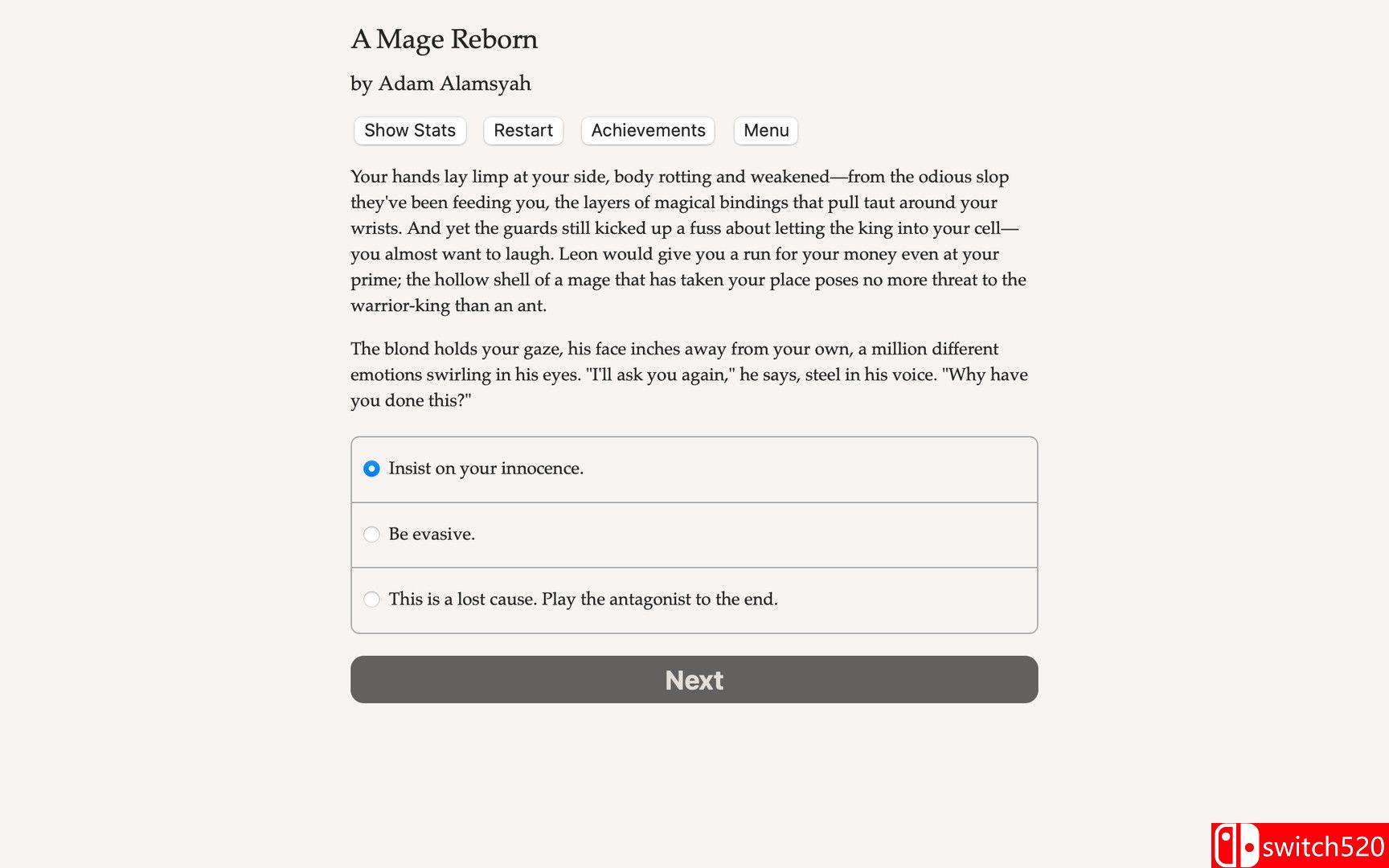 A Mage Reborn

by Adam Alamsyah

Show Stats Restart Achievements Menu

Your hands lay limp at your side, body rotting and weakened—from the odious slop they've been feeding you, the layers of magical bindings that pull taut around your wrists. And yet the guards still kicked up a fuss about letting the king into your cell—you almost want to laugh. Leon would give you a run for your money even at your prime; the hollow shell of a mage that has taken your place poses no more threat to the warrior-king than an ant.

The blond holds your gaze, his face inches away from your own, a million different emotions swirling in his eyes. "I'll ask you again," he says, steel in his voice. "Why have you done this?"

Insist on your innocence.

Be evasive.

This is a lost cause. Play the antagonist to the end.

Next

switch520